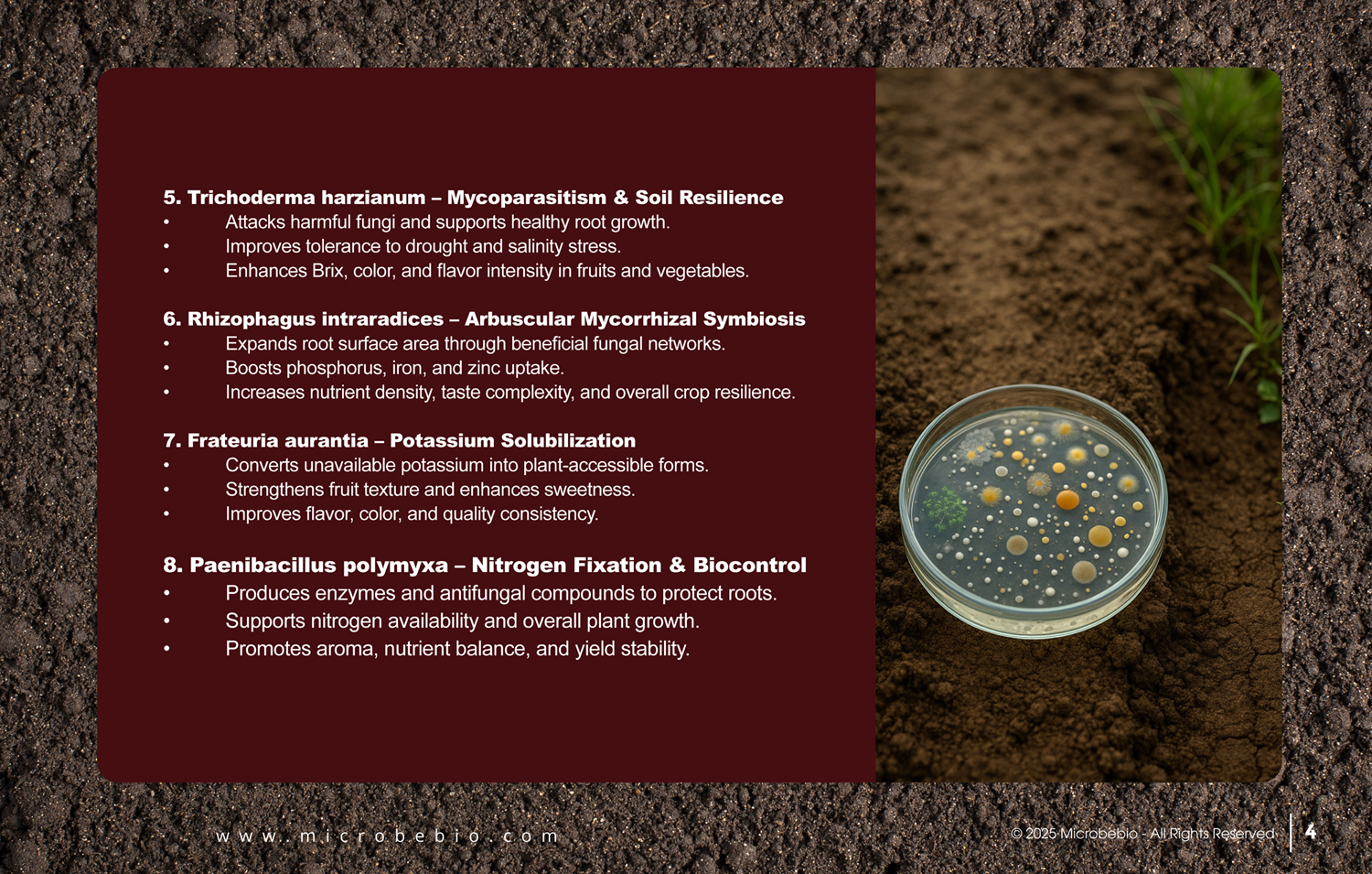 5. Trichoderma harzianum – Mycoparasitism & Soil Resilience
• Attacks harmful fungi and supports healthy root growth.
• Improves tolerance to drought and salinity stress.
• Enhances Brix, color, and flavor intensity in fruits and vegetables.

6. Rhizophagus intraradices – Arbuscular Mycorrhizal Symbiosis
• Expands root surface area through beneficial fungal networks.
• Boosts phosphorus, iron, and zinc uptake.
• Increases nutrient density, taste complexity, and overall crop resilience.

7. Frateuria aurantia – Potassium Solubilization
• Converts unavailable potassium into plant-accessible forms.
• Strengthens fruit texture and enhances sweetness.
• Improves flavor, color, and quality consistency.

8. Paenibacillus polymyxa – Nitrogen Fixation & Biocontrol
• Produces enzymes and antifungal compounds to protect roots.
• Supports nitrogen availability and overall plant growth.
• Promotes aroma, nutrient balance, and yield stability.

www.microbebio.com

© 2025 Microbebio - All Rights Reserved

4